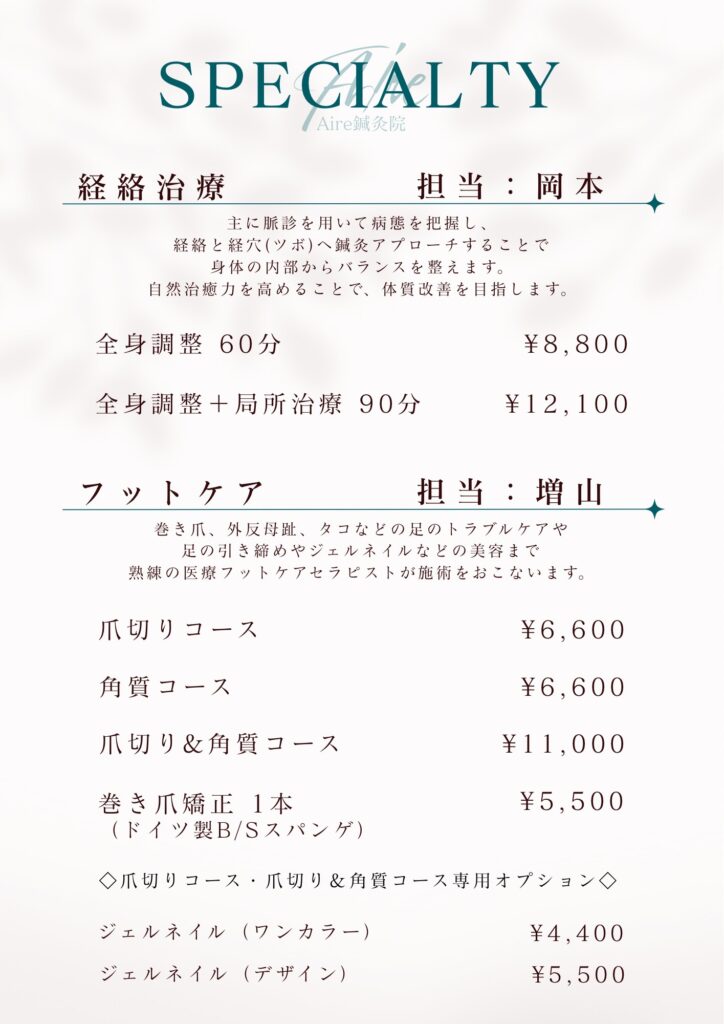 SPECIALTY
Aire
Aire鍼灸院

経絡治療 担当：岡本

主に脈診を用いて病態を把握し、
経絡と経穴(ツボ)へ鍼灸アプローチすることで
身体の内部からバランスを整えます。
自然治癒力を高めることで、体質改善を目指します。

全身調整 60分 ¥8,800

全身調整＋局所治療 90分 ¥12,100

フットケア 担当：増山

巻き爪、外反母趾、タコなどの足のトラブルケアや
足の引き締めやジェルネイルなどの美容まで
熟練の医療フットケアセラピストが施術をおこないます。

爪切りコース ¥6,600

角質コース ¥6,600

爪切り&角質コース ¥11,000

巻き爪矯正 1本 ¥5,500
（ドイツ製B/Sスパンゲ）

◇爪切りコース・爪切り&角質コース専用オプション◇

ジェルネイル（ワンカラー） ¥4,400

ジェルネイル（デザイン） ¥5,500